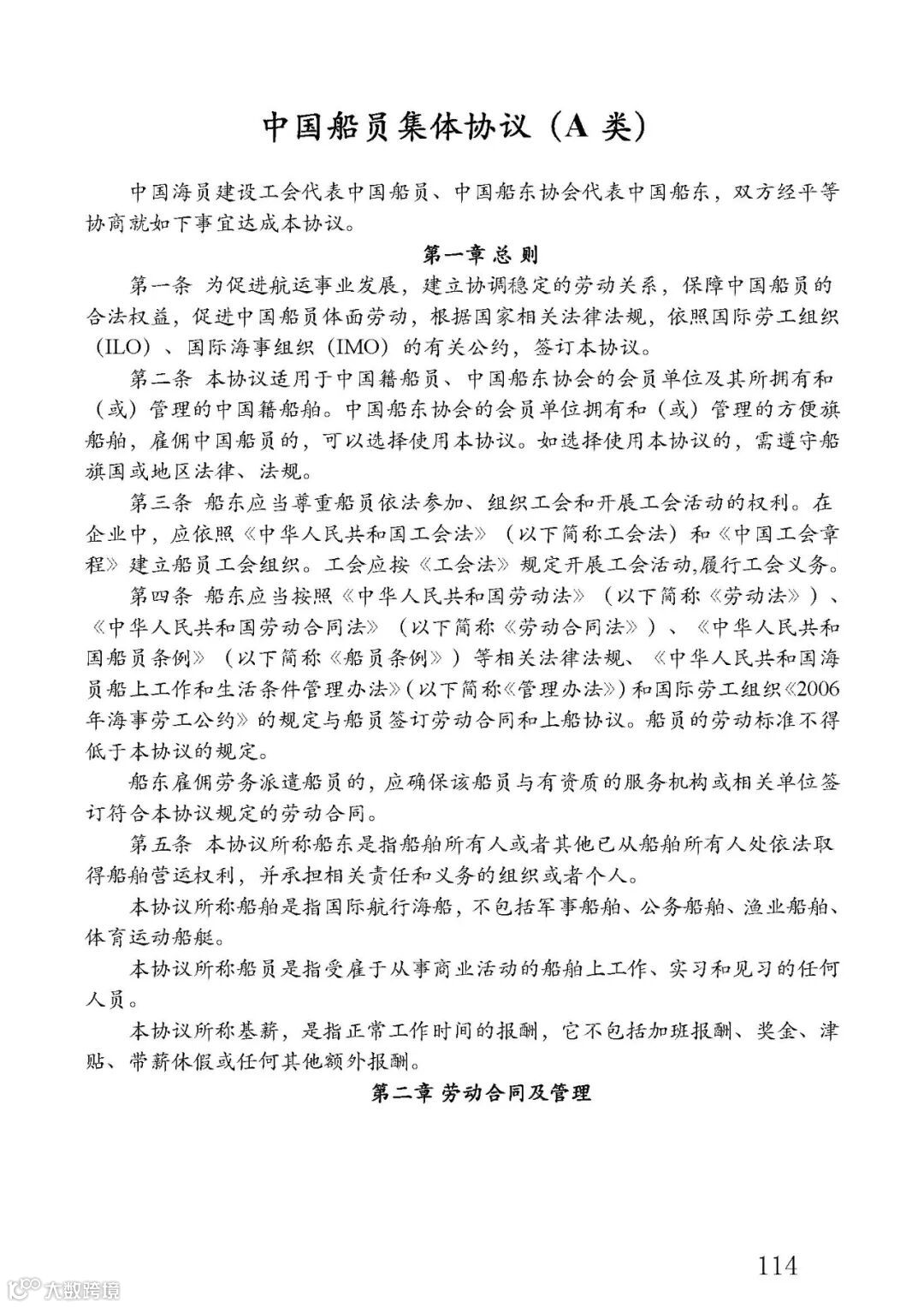 中国船员集体协议（A 类）

中国海员建设工会代表中国船员、中国船东协会代表中国船东，双方经平等协商就如下事宜达成本协议。

第一章 总 则

第一条 为促进航运事业发展，建立协调稳定的劳动关系，保障中国船员的合法权益，促进中国船员体面劳动，根据国家相关法律法规，依照国际劳工组织（ILO）、国际海事组织（IMO）的有关公约，签订本协议。

第二条 本协议适用于中国籍船员、中国船东协会的会员单位及其所拥有和（或）管理的中国籍船舶。中国船东协会的会员单位拥有和（或）管理的方便旗船舶，雇佣中国船员的，可以选择使用本协议。如选择使用本协议的，需遵守船旗国或地区法律、法规。

第三条 船东应当尊重船员依法参加、组织工会和开展工会活动的权利。在企业中，应依照《中华人民共和国工会法》（以下简称工会法）和《中国工会章程》建立船员工会组织。工会应按《工会法》规定开展工会活动,履行工会义务。

第四条 船东应当按照《中华人民共和国劳动法》（以下简称《劳动法》）、《中华人民共和国劳动合同法》（以下简称《劳动合同法》）、《中华人民共和国船员条例》（以下简称《船员条例》）等相关法律法规、《中华人民共和国海员船上工作和生活条件管理办法》(以下简称《管理办法》)和国际劳工组织《2006年海事劳工公约》的规定与船员签订劳动合同和上船协议。船员的劳动标准不得低于本协议的规定。

船东雇佣劳务派遣船员的，应确保该船员与有资质的服务机构或相关单位签订符合本协议规定的劳动合同。

第五条 本协议所称船东是指船舶所有人或者其他已从船舶所有人处依法取得船舶营运权利，并承担相关责任和义务的组织或者个人。

本协议所称船舶是指国际航行海船，不包括军事船舶、公务船舶、渔业船舶、体育运动船艇。

本协议所称船员是指受雇于从事商业活动的船舶上工作、实习和见习的任何人员。

本协议所称基薪，是指正常工作时间的报酬，它不包括加班报酬、奖金、津贴、带薪休假或任何其他额外报酬。

第二章 劳动合同及管理

114

大数跨境